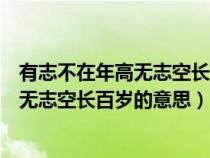 有志不在年高无志空长
无志空长百岁的意思）